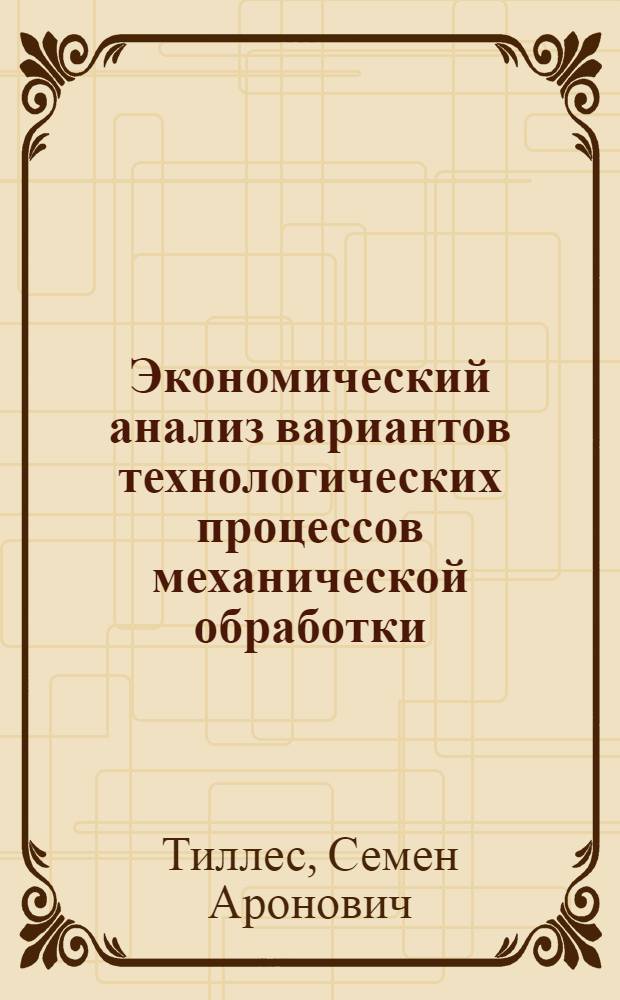 Экономический анализ вариантов технологических процессов механической обработки

Тиллес, Семен Аронович